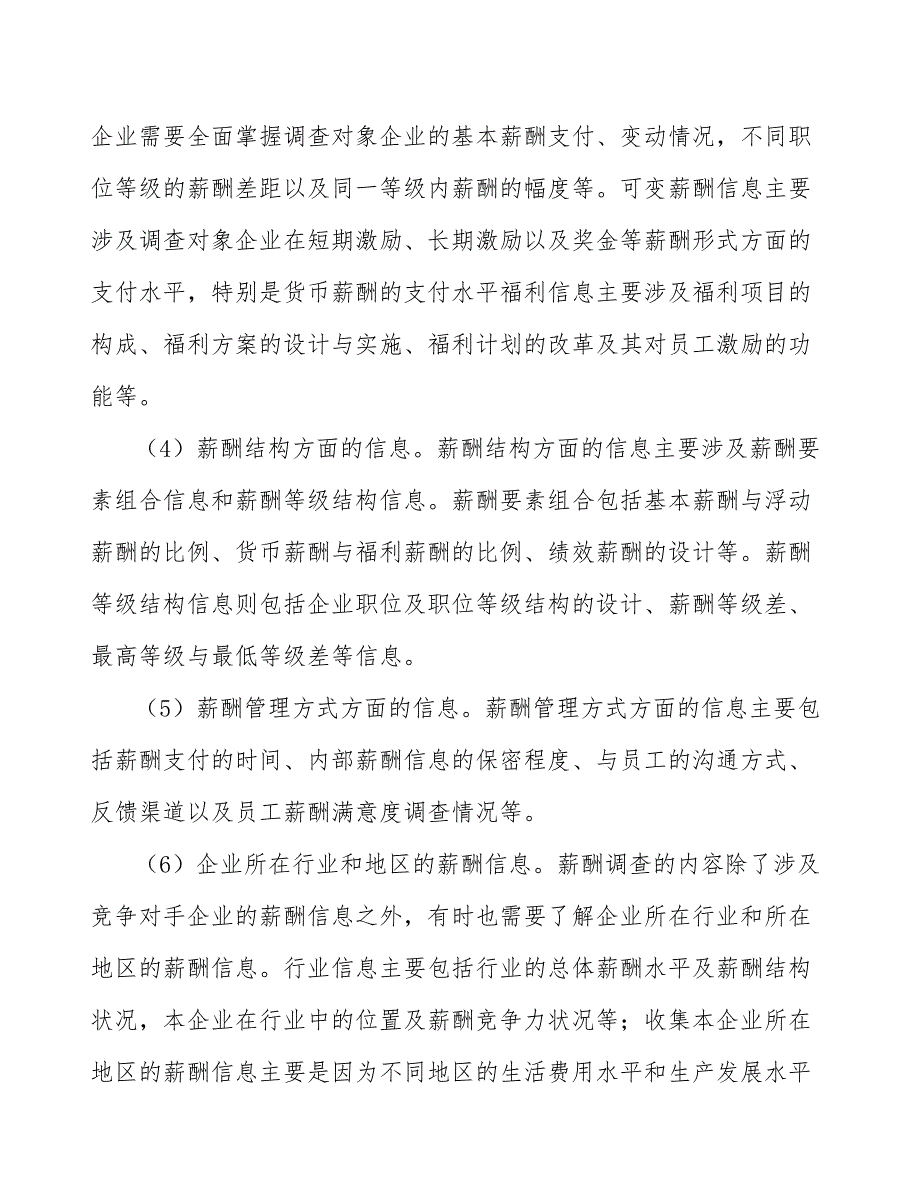 企业需要全面掌握调查对象企业的基本薪酬支付、变动情况，不同职位等级的薪酬差距以及同一等级内薪酬的幅度等。可变薪酬信息主要涉及调查对象企业在短期激励、长期激励以及奖金等薪酬形式方面的支付水平，特别是货币薪酬的支付水平福利信息主要涉及福利项目的构成、福利方案的设计与实施、福利计划的改革及其对员工激励的功能等。

（4）薪酬结构方面的信息。薪酬结构方面的信息主要涉及薪酬要素组合信息和薪酬等级结构信息。薪酬要素组合包括基本薪酬与浮动薪酬的比例、货币薪酬与福利薪酬的比例、绩效薪酬的设计等。薪酬等级结构信息则包括企业职位及职位等级结构的设计、薪酬等级差、最高等级与最低等级差等信息。

（5）薪酬管理方式方面的信息。薪酬管理方式方面的信息主要包括薪酬支付的时间、内部薪酬信息的保密程度、与员工的沟通方式、反馈渠道以及员工薪酬满意度调查情况等。

（6）企业所在行业和地区的薪酬信息。薪酬调查的内容除了涉及竞争对手企业的薪酬信息之外，有时也需要了解企业所在行业和所在地区的薪酬信息。行业信息主要包括行业的总体薪酬水平及薪酬结构状况，本企业在行业中的位置及薪酬竞争力状况等；收集本企业所在地区的薪酬信息主要是因为不同地区的生活费用水平和生产发展水平